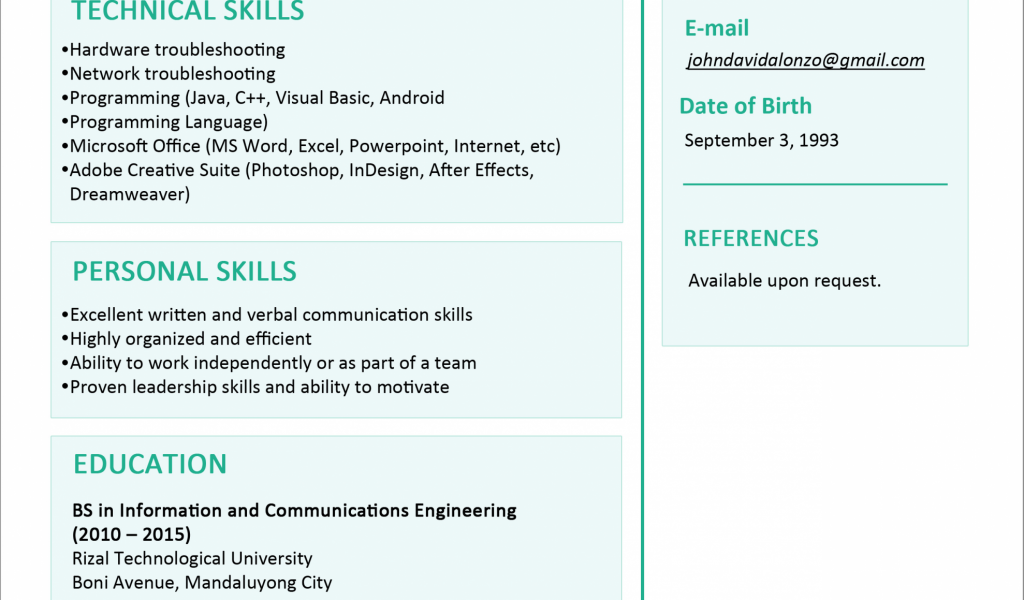 TECHNICAL SKILLS

• Hardware troubleshooting
• Network troubleshooting
• Programming (Java, C++, Visual Basic, Android
• Programming Language)
• Microsoft Office (MS Word, Excel, Powerpoint, Internet, etc)
• Adobe Creative Suite (Photoshop, InDesign, After Effects, Dreamweaver)

PERSONAL SKILLS

• Excellent written and verbal communication skills
• Highly organized and efficient
• Ability to work independently or as part of a team
• Proven leadership skills and ability to motivate

EDUCATION

BS in Information and Communications Engineering
(2010 – 2015)
Rizal Technological University
Boni Avenue, Mandaluyong City

E-mail

johndavidalonzo@gmail.com

Date of Birth

September 3, 1993

REFERENCES

Available upon request.